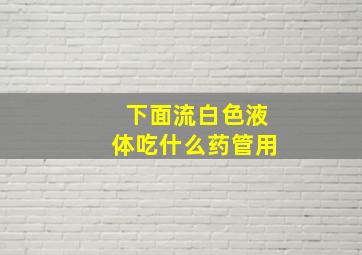 下面流白色液体吃什么药管用